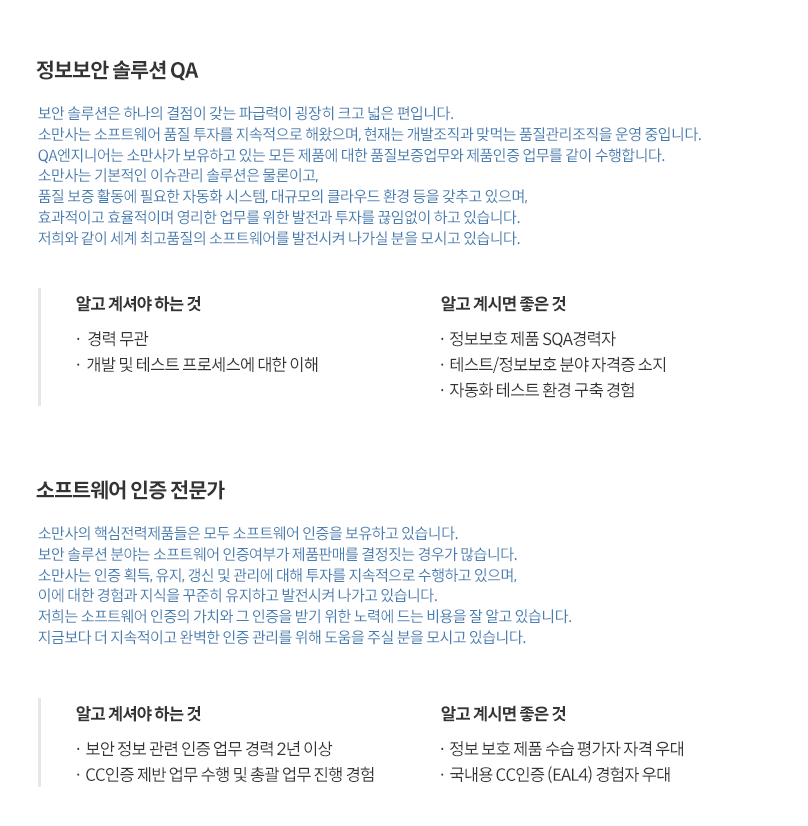 정보보안 솔루션 QA

보안 솔루션은 하나의 결점이 갖는 파급력이 굉장히 크고 넓은 편입니다.
소만사는 소프트웨어 품질 투자를 지속적으로 해왔으며, 현재는 개발조직과 맞먹는 품질관리조직을 운영 중입니다.
QA엔지니어는 소만사가 보유하고 있는 모든 제품에 대한 품질보증업무와 제품인증 업무를 같이 수행합니다.
소만사는 기본적인 이슈관리 솔루션은 물론이고,
품질 보증 활동에 필요한 자동화 시스템, 대규모의 클라우드 환경 등을 갖추고 있으며,
효과적이고 효율적이며 영리한 업무를 위한 발전과 투자를 끊임없이 하고 있습니다.
저희와 같이 세계 최고품질의 소프트웨어를 발전시켜 나가실 분을 모시고 있습니다.

알고 계셔야 하는 것
· 경력 무관
· 개발 및 테스트 프로세스에 대한 이해

알고 계시면 좋은 것
· 정보보호 제품 SQA경력자
· 테스트/정보보호 분야 자격증 소지
· 자동화 테스트 환경 구축 경험

소프트웨어 인증 전문가

소만사의 핵심전력제품들은 모두 소프트웨어 인증을 보유하고 있습니다.
보안 솔루션 분야는 소프트웨어 인증여부가 제품판매를 결정짓는 경우가 많습니다.
소만사는 인증 획득, 유지, 갱신 및 관리에 대해 투자를 지속적으로 수행하고 있으며,
이에 대한 경험과 지식을 꾸준히 유지하고 발전시켜 나가고 있습니다.
저희는 소프트웨어 인증의 가치와 그 인증을 받기 위한 노력에 드는 비용을 잘 알고 있습니다.
지금보다 더 지속적이고 완벽한 인증 관리를 위해 도움을 주실 분을 모시고 있습니다.

알고 계셔야 하는 것
· 보안 정보 관련 인증 업무 경력 2년 이상
· CC인증 제반 업무 수행 및 총괄 업무 진행 경험

알고 계시면 좋은 것
· 정보 보호 제품 수습 평가자 자격 우대
· 국내용 CC인증 (EAL4) 경험자 우대